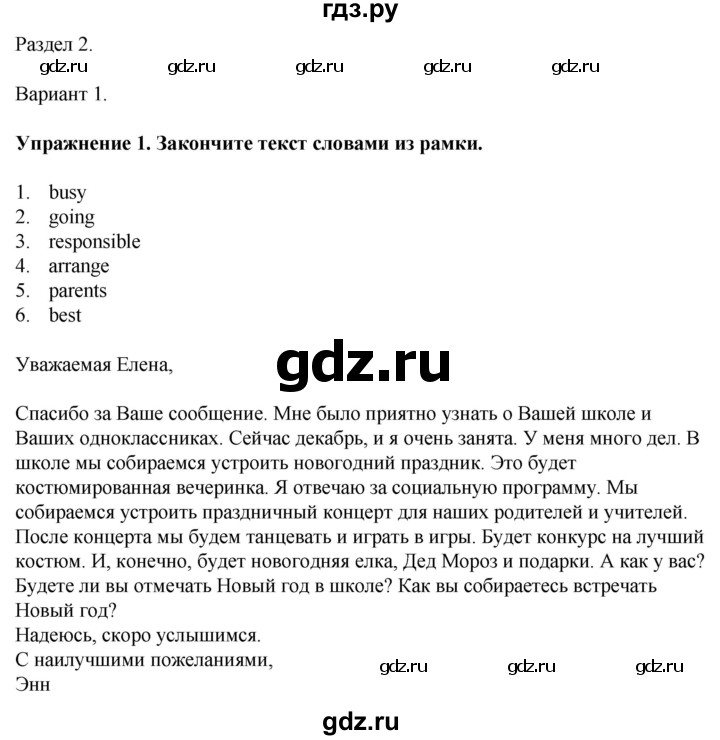 гдз.ру

Раздел 2.

gdz.ru gdz.ru gdz.ru gdz.ru gdz.ru

Вариант 1.

**Упражнение 1. Закончите текст словами из рамки.**

1. busy
2. going
3. responsible
4. arrange
5. parents
6. best

Уважаемая Елена,

gdz.ru

Спасибо за Ваше сообщение. Мне было приятно узнать о Вашей школе и Ваших одноклассниках. Сейчас декабрь, и я очень занята. У меня много дел. В школе мы собираемся устроить новогодний праздник. Это будет костюмированная вечеринка. Я отвечаю за социальную программу. Мы собираемся устроить праздничный концерт для наших родителей и учителей. После концерта мы будем танцевать и играть в игры. Будет конкурс на лучший костюм. И, конечно, будет новогодняя елка, Дед Мороз и подарки. А как у вас? Будете ли вы отмечать Новый год в школе? Как вы собираетесь встречать Новый год?
Надеюсь, скоро услышимся.
С наилучшими пожеланиями,
Энн

gdz.ru gdz.ru gdz.ru

gdz.ru